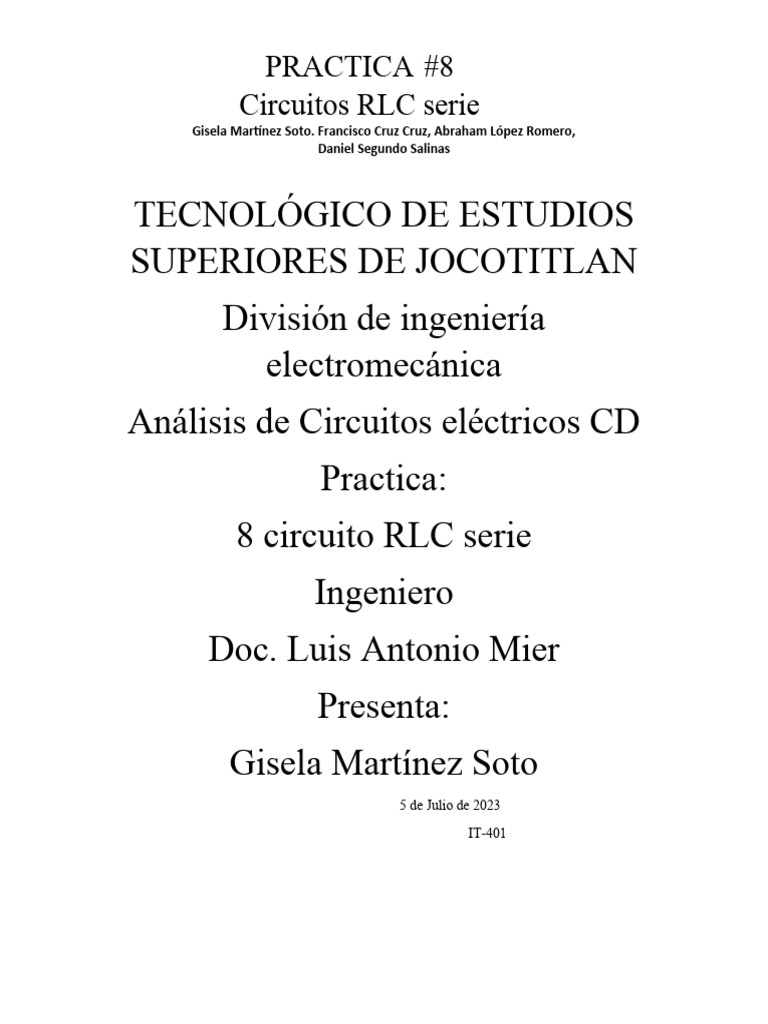 PRACTICA #8
Circuitos RLC serie
Gisela Martínez Soto. Francisco Cruz Cruz, Abraham López Romero, Daniel Segundo Salinas

TECNOLÓGICO DE ESTUDIOS SUPERIORES DE JOCOTITLAN

División de ingeniería electromecánica

Análisis de Circuitos eléctricos CD

Practica:

8 circuito RLC serie

Ingeniero

Doc. Luis Antonio Mier

Presenta:

Gisela Martínez Soto

5 de Julio de 2023

IT-401